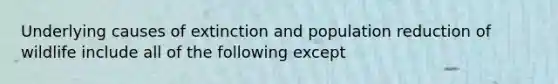 Underlying causes of extinction and population reduction of wildlife include all of the following except